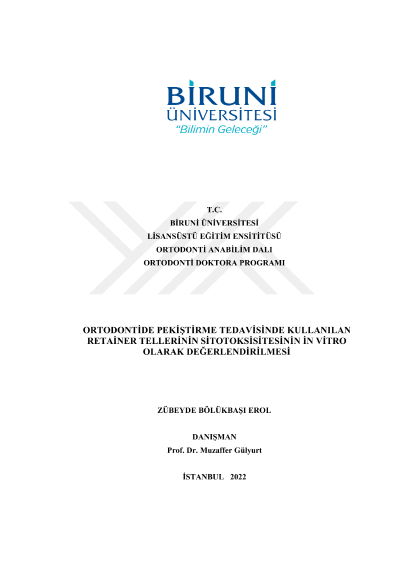 BİRUNİ
ÜNİVERSİTESİ
"Bilimin Geleceği"

T.C.
BİRUNİ ÜNİVERSİTESİ
LİSANSÜSTÜ EĞİTİM ENSİTİTÜSÜ
ORTODONTİ ANABİLİM DALI
ORTODONTİ DOKTORA PROGRAMI

ORTODONTİDE PEKİŞTİRME TEDAVİSİNDE KULLANILAN RETAİNER TELLERİNİN SİTOTOKSİSİTESİNİN İN VİTRO OLARAK DEĞERLENDİRİLMESİ

ZÜBEYDE BÖLÜKBAŞI EROL

DANIŞMAN
Prof. Dr. Muzaffer Gülyurt

İSTANBUL 2022